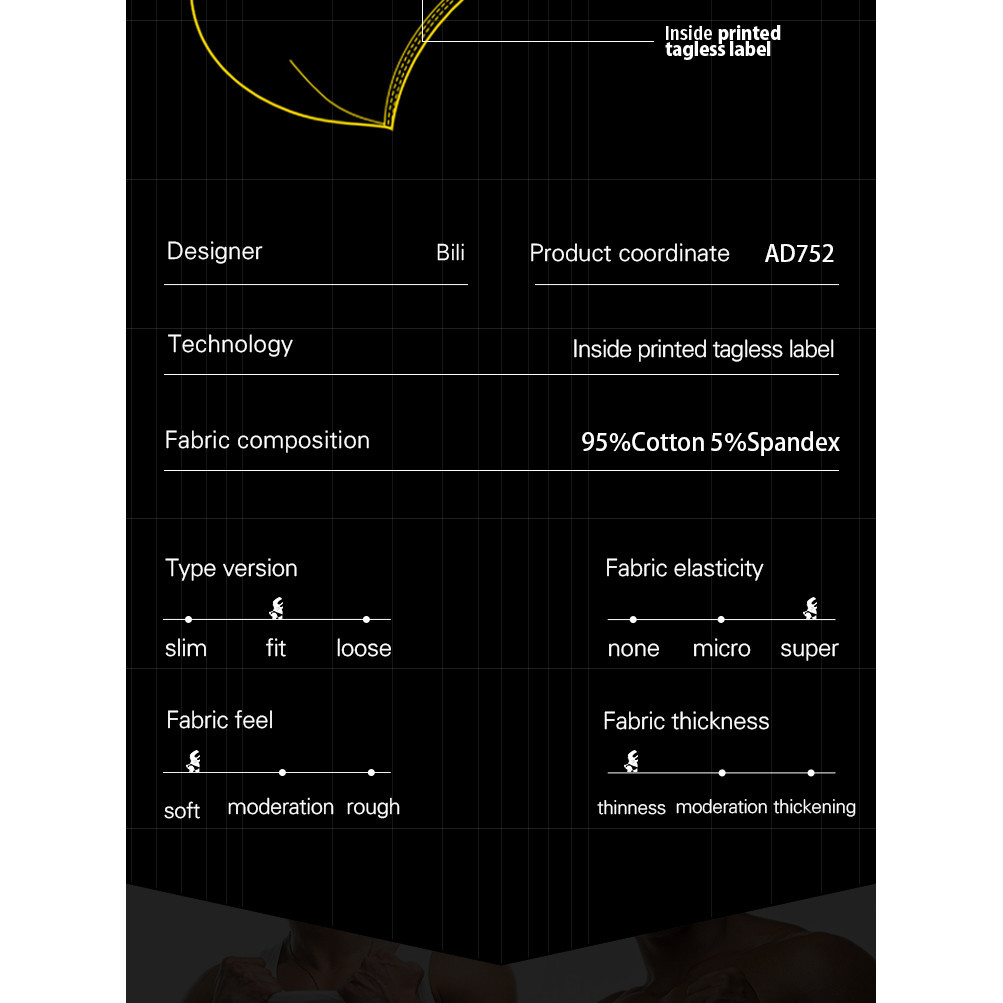 Inside printed tagless label

Designer Bili

Product coordinate AD752

Technology Inside printed tagless label

Fabric composition 95%Cotton 5%Spandex

Type version

slim fit loose

Fabric elasticity

none micro super

Fabric feel

soft moderation rough

Fabric thickness

thinness moderation thickening